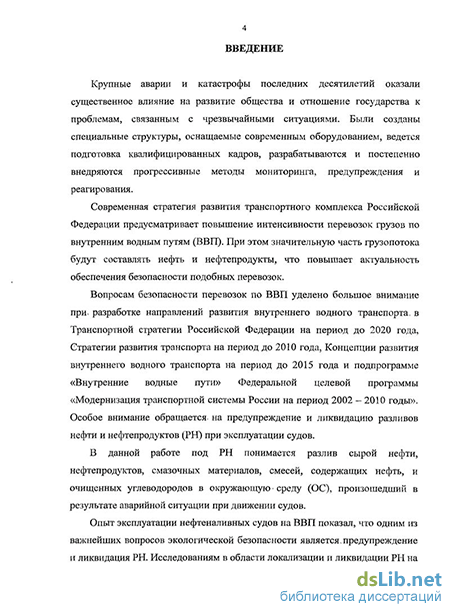 4

ВВЕДЕНИЕ

Крупные аварии и катастрофы последних десятилетий оказали существенное влияние на развитие общества и отношение государства к проблемам, связанным с чрезвычайными ситуациями. Были созданы специальные структуры, оснащаемые современным оборудованием, ведется подготовка квалифицированных кадров, разрабатываются и постепенно внедряются прогрессивные методы мониторинга, предупреждения и реагирования.

Современная стратегия развития транспортного комплекса Российской Федерации предусматривает повышение интенсивности перевозок грузов по внутренним водным путям (ВВП). При этом значительную часть грузопотока будут составлять нефть и нефтепродукты, что повышает актуальность обеспечения безопасности подобных перевозок.

Вопросам безопасности перевозок по ВВП уделено большое внимание при разработке направлений развития внутреннего водного транспорта в Транспортной стратегии Российской Федерации на период до 2020 года, Стратегии развития транспорта на период до 2010 года, Концепции развития внутреннего водного транспорта на период до 2015 года и подпрограмме «Внутренние водные пути» Федеральной целевой программы «Модернизация транспортной системы России на период 2002 – 2010 годы». Особое внимание обращается на предупреждение и ликвидацию разливов нефти и нефтепродуктов (РН) при эксплуатации судов.

В данной работе под РН понимается разлив сырой нефти, нефтепродуктов, смазочных материалов, смесей, содержащих нефть, и очищенных углеводородов в окружающую среду (ОС), произошедший в результате аварийной ситуации при движении судов.

Опыт эксплуатации нефтеналивных судов на ВВП показал, что одним из важнейших вопросов экологической безопасности является предупреждение и ликвидация РН. Исследованиям в области локализации и ликвидации РН на

dsLib.net
библиотека диссертаций